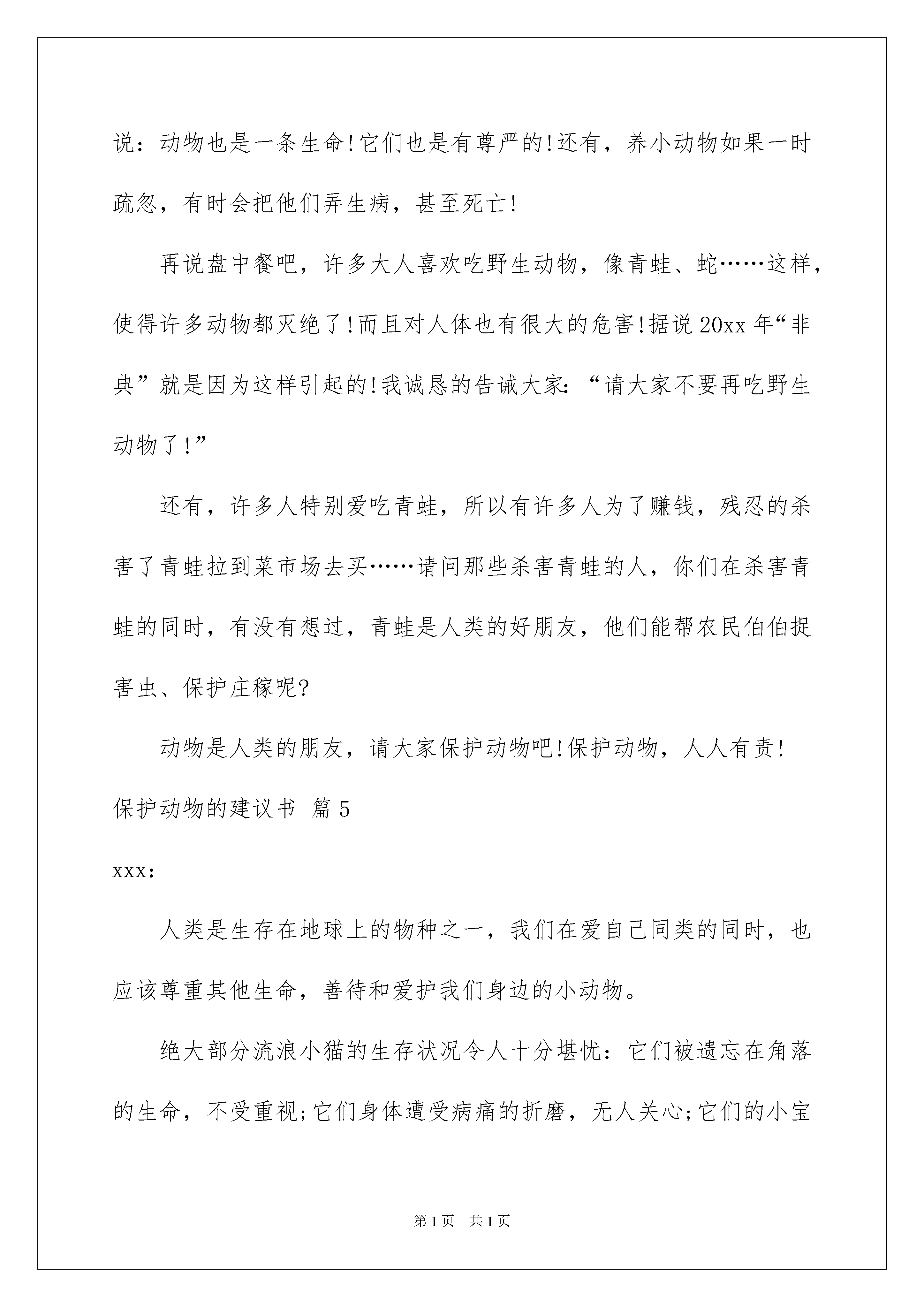 说：动物也是一条生命!它们也是有尊严的!还有，养小动物如果一时疏忽，有时会把他们弄生病，甚至死亡!

再说盘中餐吧，许多大人喜欢吃野生动物，像青蛙、蛇……这样，使得许多动物都灭绝了!而且对人体也有很大的危害!据说20xx年“非典”就是因为这样引起的!我诚恳的告诫大家：“请大家不要再吃野生动物了!”

还有，许多人特别爱吃青蛙，所以有许多人为了赚钱，残忍的杀害了青蛙拉到菜市场去买……请问那些杀害青蛙的人，你们在杀害青蛙的同时，有没有想过，青蛙是人类的好朋友，他们能帮农民伯伯捉害虫、保护庄稼呢?

动物是人类的朋友，请大家保护动物吧!保护动物，人人有责!

保护动物的建议书 篇5

xxx:

人类是生存在地球上的物种之一，我们在爱自己同类的同时，也应该尊重其他生命，善待和爱护我们身边的小动物。

绝大部分流浪小猫的生存状况令人十分堪忧：它们被遗忘在角落的生命，不受重视;它们身体遭受病痛的折磨，无人关心;它们的小宝

第1页 共1页